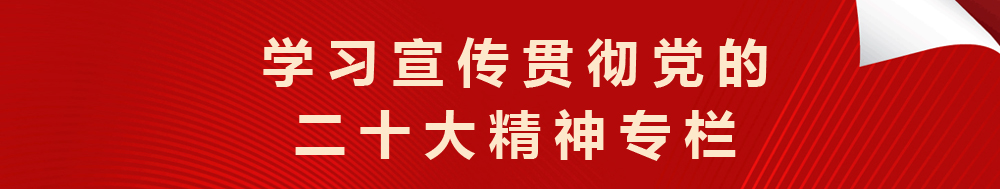 学习宣传贯彻党的
二十大精神专栏